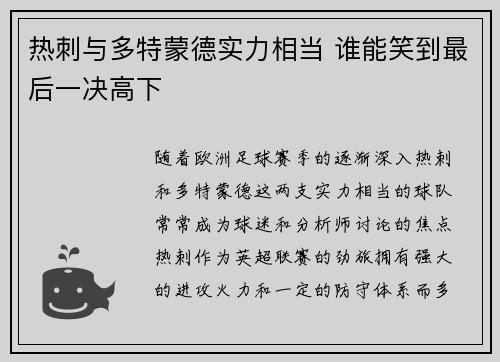 热刺与多特蒙德实力相当 谁能笑到最后一决高下

随着欧洲足球赛季的逐渐深入热刺和多特蒙德这两支实力相当的球队常常成为球迷和分析师讨论的焦点热刺作为英超联赛的劲旅拥有强大的进攻火力和一定的防守体系而多